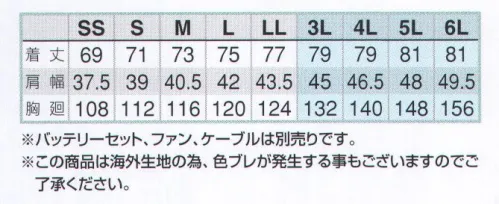 |  | SS | S | M | L | LL | 3L | 4L | 5L | 6L |
|---|---|---|---|---|---|---|---|---|---|
| 着丈 | 69 | 71 | 73 | 75 | 77 | 79 | 79 | 81 | 81 |
| 肩幅 | 37.5 | 39 | 40.5 | 42 | 43.5 | 45 | 46.5 | 48 | 49.5 |
| 胸廻 | 108 | 112 | 116 | 120 | 124 | 132 | 140 | 148 | 156 |

※バッテリーセット、ファン、ケーブルは別売りです。
※この商品は海外生地の為、色ブレが発生する事もございますのでご了承ください。